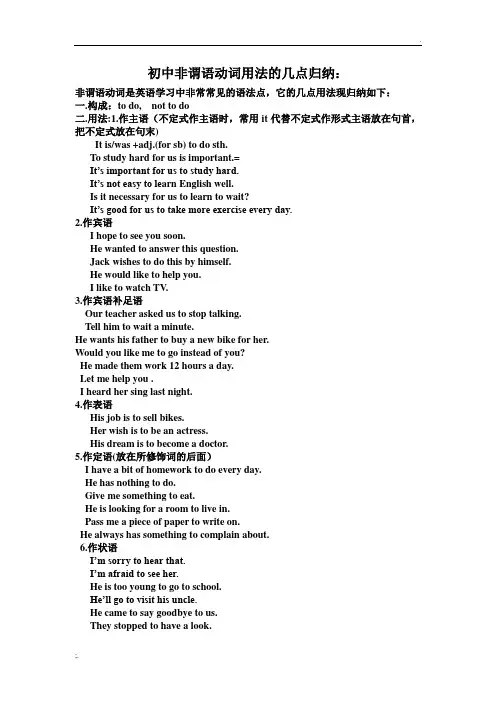 初中非谓语动词用法的几点归纳：

非谓语动词是英语学习中非常常见的语法点，它的几点用法现归纳如下：

一.构成：to do,　not to do

二.用法:1.作主语（不定式作主语时，常用 it 代替不定式作形式主语放在句首，把不定式放在句末）

It is/was +adj.(for sb) to do sth.

To study hard for us is important.=

It's important for us to study hard.

It's not easy to learn English well.

Is it necessary for us to learn to wait?

It's good for us to take more exercise every day.

2.作宾语

I hope to see you soon.

He wanted to answer this question.

Jack wishes to do this by himself.

He would like to help you.

I like to watch TV.

3.作宾语补足语

Our teacher asked us to stop talking.

Tell him to wait a minute.

He wants his father to buy a new bike for her.

Would you like me to go instead of you?

He made them work 12 hours a day.

Let me help you .

I heard her sing last night.

4.作表语

His job is to sell bikes.

Her wish is to be an actress.

His dream is to become a doctor.

5.作定语(放在所修饰词的后面)

I have a bit of homework to do every day.

He has nothing to do.

Give me something to eat.

He is looking for a room to live in.

Pass me a piece of paper to write on.

He always has something to complain about.

6.作状语

I'm sorry to hear that.

I'm afraid to see her.

He is too young to go to school.

He'll go to visit his uncle.

He came to say goodbye to us.

They stopped to have a look.